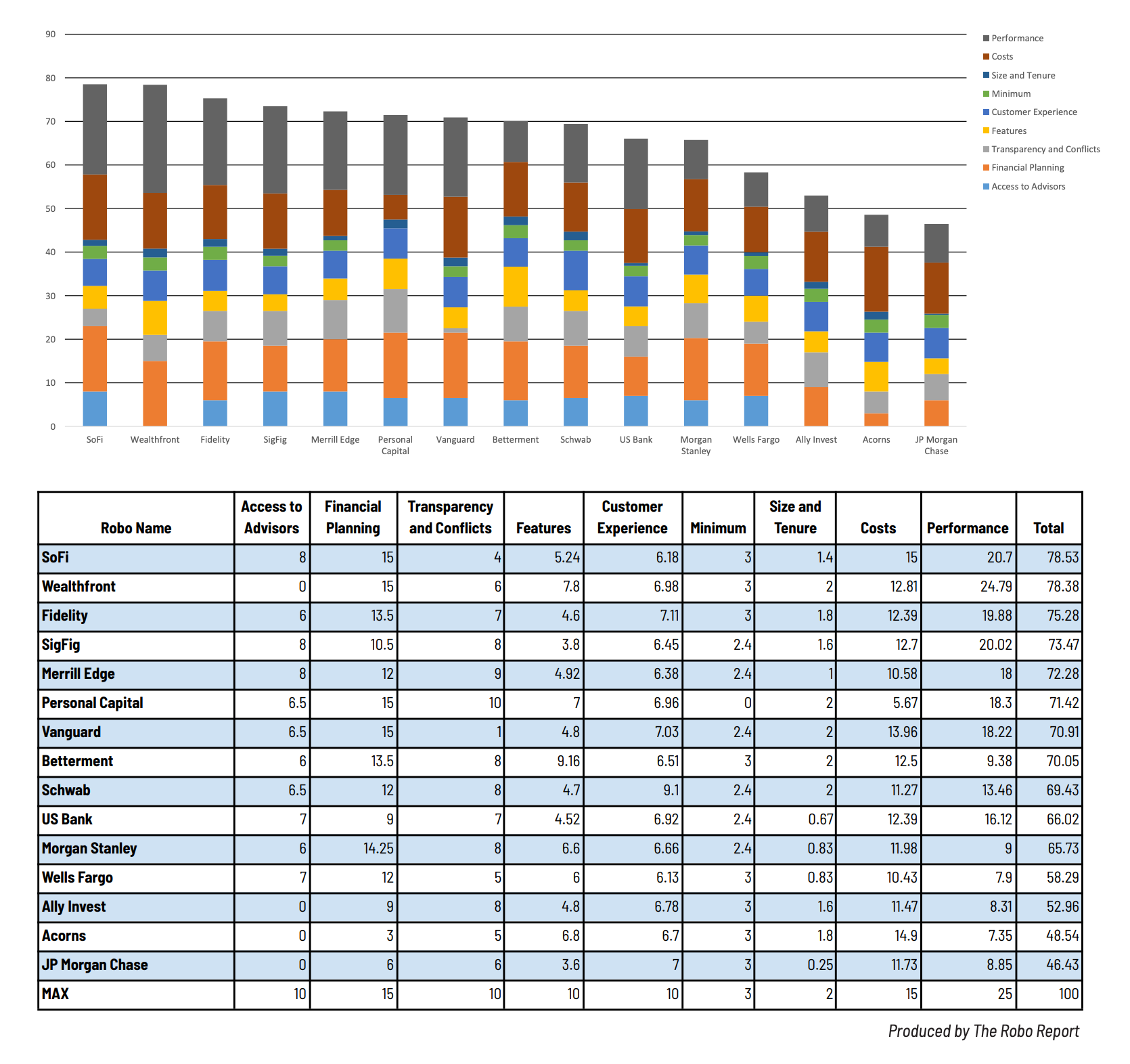 90
80
70
60
50
40
30
20
10
0

SoFi Wealthfront Fidelity SigFig Merrill Edge Personal Capital Vanguard Betterment Schwab US Bank Morgan Stanley Wells Fargo Ally Invest Acorns JP Morgan Chase

Performance
Costs
Size and Tenure
Minimum
Customer Experience
Features
Transparency and Conflicts
Financial Planning
Access to Advisors

| Robo Name | Access to Advisors | Financial Planning | Transparency and Conflicts | Features | Customer Experience | Minimum | Size and Tenure | Costs | Performance | Total |
|---|---|---|---|---|---|---|---|---|---|---|
| SoFi | 8 | 15 | 4 | 5.24 | 6.18 | 3 | 1.4 | 15 | 20.7 | 78.53 |
| Wealthfront | 0 | 15 | 6 | 7.8 | 6.98 | 3 | 2 | 12.81 | 24.79 | 78.38 |
| Fidelity | 6 | 13.5 | 7 | 4.6 | 7.11 | 3 | 1.8 | 12.39 | 19.88 | 75.28 |
| SigFig | 8 | 10.5 | 8 | 3.8 | 6.45 | 2.4 | 1.6 | 12.7 | 20.02 | 73.47 |
| Merrill Edge | 8 | 12 | 9 | 4.92 | 6.38 | 2.4 | 1 | 10.58 | 18 | 72.28 |
| Personal Capital | 6.5 | 15 | 10 | 7 | 6.96 | 0 | 2 | 5.67 | 18.3 | 71.42 |
| Vanguard | 6.5 | 15 | 1 | 4.8 | 7.03 | 2.4 | 2 | 13.96 | 18.22 | 70.91 |
| Betterment | 6 | 13.5 | 8 | 9.16 | 6.51 | 3 | 2 | 12.5 | 9.38 | 70.05 |
| Schwab | 6.5 | 12 | 8 | 4.7 | 9.1 | 2.4 | 2 | 11.27 | 13.46 | 69.43 |
| US Bank | 7 | 9 | 7 | 4.52 | 6.92 | 2.4 | 0.67 | 12.39 | 16.12 | 66.02 |
| Morgan Stanley | 6 | 14.25 | 8 | 6.6 | 6.66 | 2.4 | 0.83 | 11.98 | 9 | 65.73 |
| Wells Fargo | 7 | 12 | 5 | 6 | 6.13 | 3 | 0.83 | 10.43 | 7.9 | 58.29 |
| Ally Invest | 0 | 9 | 8 | 4.8 | 6.78 | 3 | 1.6 | 11.47 | 8.31 | 52.96 |
| Acorns | 0 | 3 | 5 | 6.8 | 6.7 | 3 | 1.8 | 14.9 | 7.35 | 48.54 |
| JP Morgan Chase | 0 | 6 | 6 | 3.6 | 7 | 3 | 0.25 | 11.73 | 8.85 | 46.43 |
| MAX | 10 | 15 | 10 | 10 | 10 | 3 | 2 | 15 | 25 | 100 |

Produced by The Robo Report